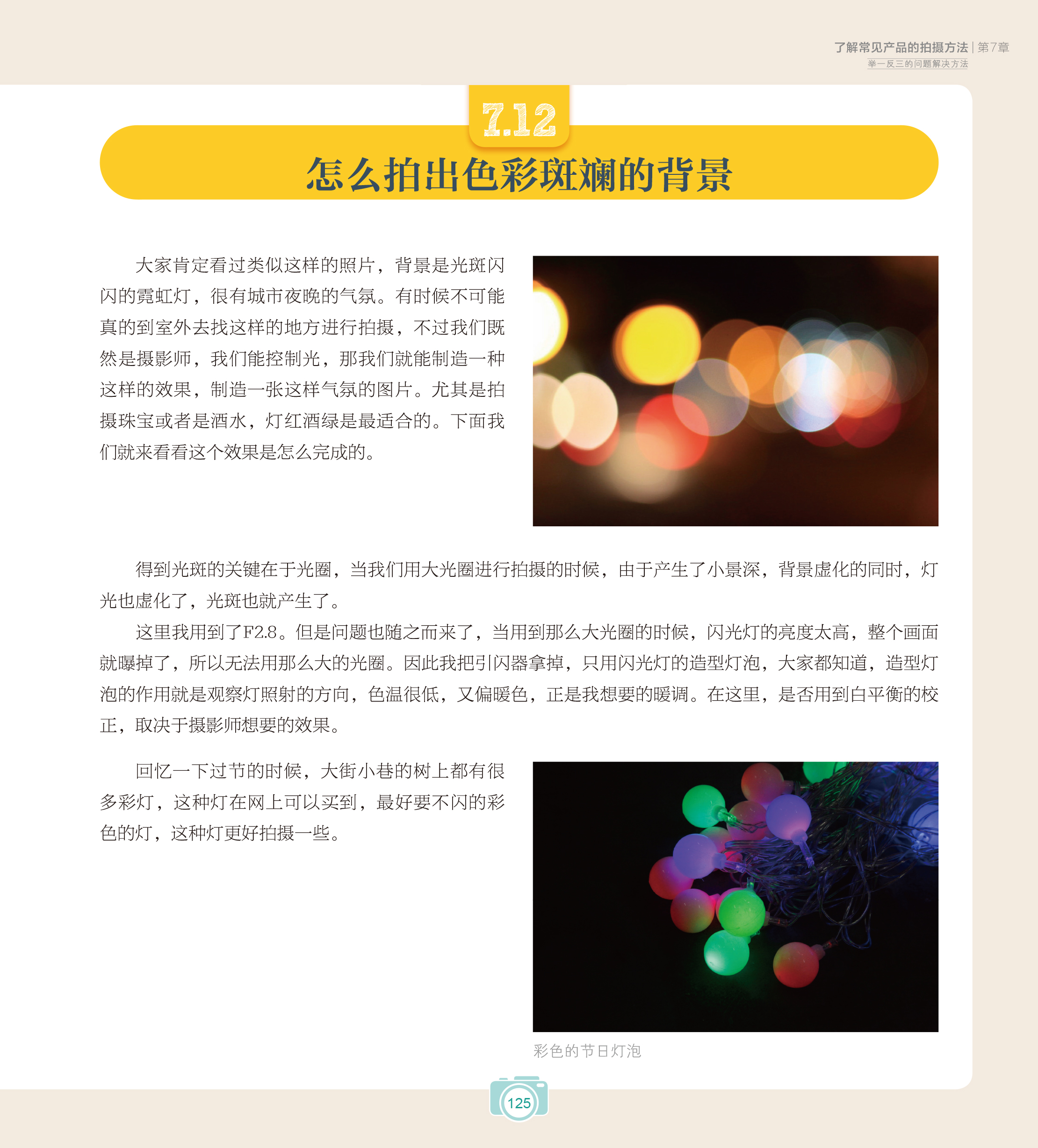 了解常见产品的拍摄方法 | 第7章
举一反三的问题解决方法

7.12

怎么拍出色彩斑斓的背景

大家肯定看过类似这样的照片，背景是光斑闪闪的霓虹灯，很有城市夜晚的气氛。有时候不可能真的到室外去找这样的地方进行拍摄，不过我们既然是摄影师，我们能控制光，那我们就能制造一种这样的效果，制造一张这样气氛的图片。尤其是拍摄珠宝或者是酒水，灯红酒绿是最适合的。下面我们就来看看这个效果是怎么完成的。

得到光斑的关键在于光圈，当我们用大光圈进行拍摄的时候，由于产生了小景深，背景虚化的同时，灯光也虚化了，光斑也就产生了。

这里我用到了F2.8。但是问题也随之而来了，当用到那么大光圈的时候，闪光灯的亮度太高，整个画面就曝掉了，所以无法用那么大的光圈。因此我把引闪器拿掉，只用闪光灯的造型灯泡，大家都知道，造型灯泡的作用就是观察灯照射的方向，色温很低，又偏暖色，正是我想要的暖调。在这里，是否用到白平衡的校正，取决于摄影师想要的效果。

回忆一下过节的时候，大街小巷的树上都有很多彩灯，这种灯在网上可以买到，最好要不闪的彩色的灯，这种灯更好拍摄一些。

彩色的节日灯泡

125